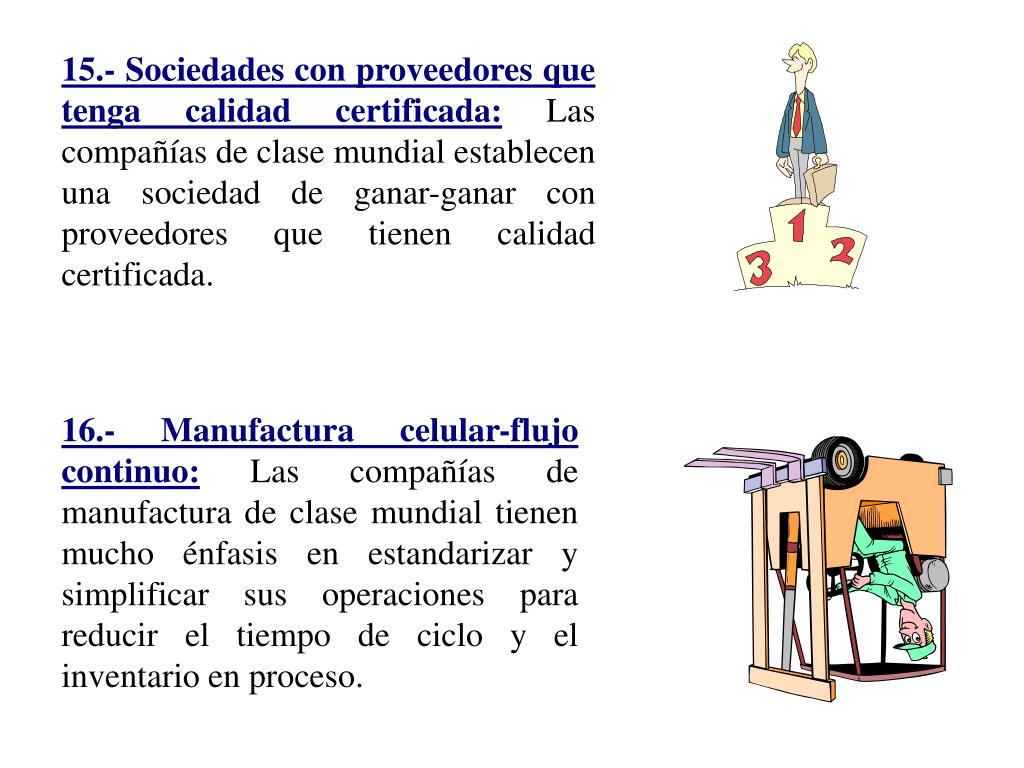 15.- Sociedades con proveedores que tenga calidad certificada: Las compañías de clase mundial establecen una sociedad de ganar-ganar con proveedores que tienen calidad certificada.

1

2

3

16.- Manufactura celular-flujo continuo: Las compañías de manufactura de clase mundial tienen mucho énfasis en estandarizar y simplificar sus operaciones para reducir el tiempo de ciclo y el inventario en proceso.